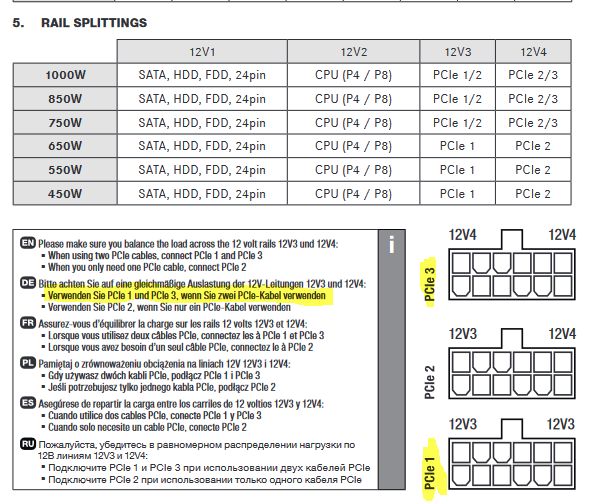 5. RAIL SPLITTINGS

| | 12V1 | 12V2 | 12V3 | 12V4 |
|---|---|---|---|---|
| 1000W | SATA, HDD, FDD, 24pin | CPU (P4 / P8) | PCIe 1/2 | PCIe 2/3 |
| 850W | SATA, HDD, FDD, 24pin | CPU (P4 / P8) | PCIe 1/2 | PCIe 2/3 |
| 750W | SATA, HDD, FDD, 24pin | CPU (P4 / P8) | PCIe 1/2 | PCIe 2/3 |
| 650W | SATA, HDD, FDD, 24pin | CPU (P4 / P8) | PCIe 1 | PCIe 2 |
| 550W | SATA, HDD, FDD, 24pin | CPU (P4 / P8) | PCIe 1 | PCIe 2 |
| 450W | SATA, HDD, FDD, 24pin | CPU (P4 / P8) | PCIe 1 | PCIe 2 |

EN Please make sure you balance the load across the 12 volt rails 12V3 und 12V4:
▪ When using two PCIe cables, connect PCIe 1 and PCIe 3
▪ When you only need one PCIe cable, connect PCIe 2

DE Bitte achten Sie auf eine gleichmäßige Auslastung der 12V-Leitungen 12V3 und 12V4:
▪ Verwenden Sie PCIe 1 und PCIe 3, wenn Sie zwei PCIe-Kabel verwenden
▪ Verwenden Sie PCIe 2, wenn Sie nur ein PCIe-Kabel verwenden

FR Assurez-vous d'équilibrer la charge sur les rails 12 volts 12V3 et 12V4:
▪ Lorsque vous utilisez deux câbles PCIe, connectez les à PCIe 1 et PCIe 3
▪ Lorsque vous avez besoin d'un seul câble PCIe, connectez le à PCIe 2

PL Pamiętaj o zrównoważeniu obciążenia na liniach 12V 12V3 i 12V4:
▪ Gdy używasz dwóch kabli PCIe, podłącz PCIe 1 i PCIe 3
▪ Jeśli potrzebujesz tylko jednego kabla PCIe, podłącz PCIe 2

ES Asegúrese de repartir la carga entre los carriles de 12 voltios 12V3 y 12V4:
▪ Cuando utilice dos cables PCIe, conecte PCIe 1 y PCIe 3
▪ Cuando solo necesite un cable PCIe, conecte PCIe 2

RU Пожалуйста, убедитесь в равномерном распределении нагрузки по 12В линиям 12V3 и 12V4:
▪ Подключите PCIe 1 и PCIe 3 при использовании двух кабелей PCIe
▪ Подключите PCIe 2 при использовании только одного кабеля PCIe

i

12V4 12V4
PCIe 3

12V3 12V4
PCIe 2

12V3 12V3
PCIe 1